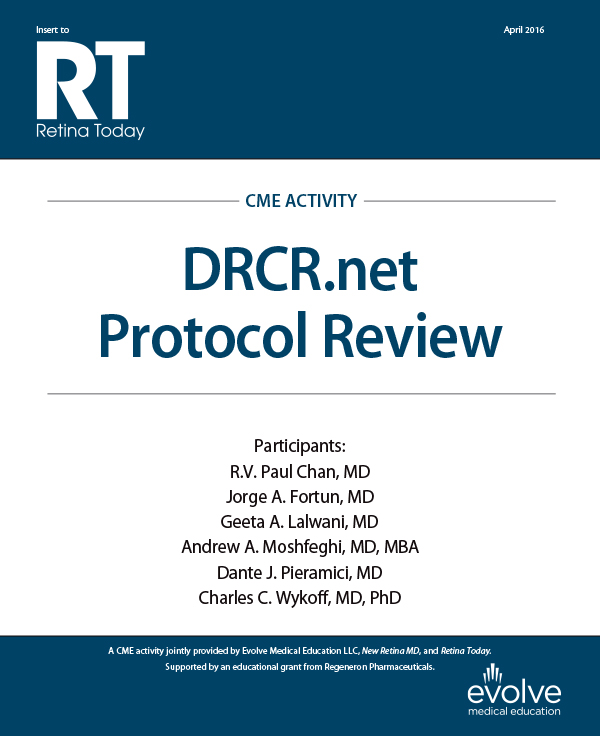 Insert to

RT
Retina Today

April 2016

CME ACTIVITY

DRCR.net
Protocol Review

Participants:
R.V. Paul Chan, MD
Jorge A. Fortun, MD
Geeta A. Lalwani, MD
Andrew A. Moshfeghi, MD, MBA
Dante J. Pieramici, MD
Charles C. Wykoff, MD, PhD

A CME activity jointly provided by Evolve Medical Education LLC, New Retina MD, and Retina Today.
Supported by an educational grant from Regeneron Pharmaceuticals.

evolve
medical education